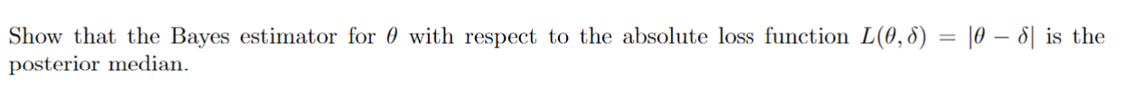 Show that the Bayes estimator for $\theta$ with respect to the absolute loss function $L(\theta, \delta) = |\theta - \delta|$ is the posterior median.